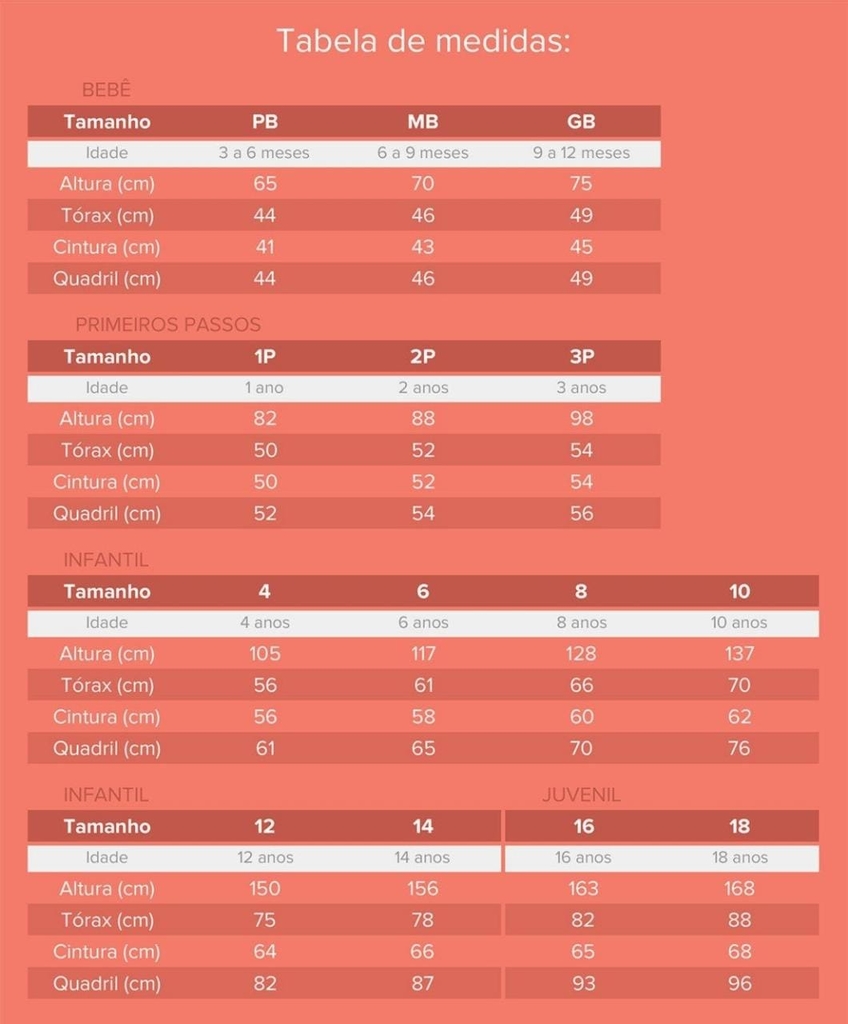 Tabela de medidas:

BEBÊ

| Tamanho | PB | MB | GB |
|---|---|---|---|
| Idade | 3 a 6 meses | 6 a 9 meses | 9 a 12 meses |
| Altura (cm) | 65 | 70 | 75 |
| Tórax (cm) | 44 | 46 | 49 |
| Cintura (cm) | 41 | 43 | 45 |
| Quadril (cm) | 44 | 46 | 49 |

PRIMEIROS PASSOS

| Tamanho | 1P | 2P | 3P |
|---|---|---|---|
| Idade | 1 ano | 2 anos | 3 anos |
| Altura (cm) | 82 | 88 | 98 |
| Tórax (cm) | 50 | 52 | 54 |
| Cintura (cm) | 50 | 52 | 54 |
| Quadril (cm) | 52 | 54 | 56 |

INFANTIL

| Tamanho | 4 | 6 | 8 | 10 |
|---|---|---|---|---|
| Idade | 4 anos | 6 anos | 8 anos | 10 anos |
| Altura (cm) | 105 | 117 | 128 | 137 |
| Tórax (cm) | 56 | 61 | 66 | 70 |
| Cintura (cm) | 56 | 58 | 60 | 62 |
| Quadril (cm) | 61 | 65 | 70 | 76 |

INFANTIL

JUVENIL

| Tamanho | 12 | 14 | 16 | 18 |
|---|---|---|---|---|
| Idade | 12 anos | 14 anos | 16 anos | 18 anos |
| Altura (cm) | 150 | 156 | 163 | 168 |
| Tórax (cm) | 75 | 78 | 82 | 88 |
| Cintura (cm) | 64 | 66 | 65 | 68 |
| Quadril (cm) | 82 | 87 | 93 | 96 |